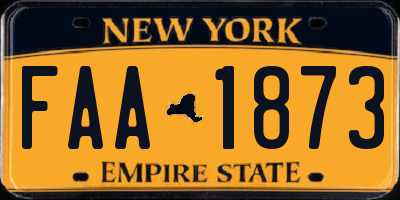 NEW YORK

FAA 1873

EMPIRE STATE